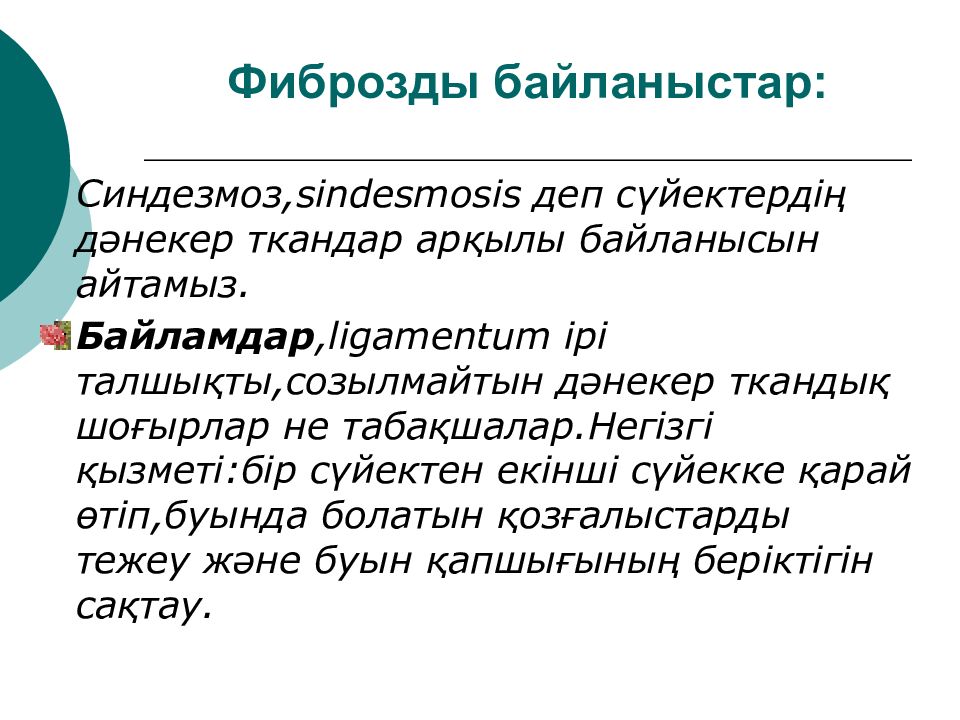 Фиброзды байланыстар:

Синдезмоз,sindesmosis деп сүйектердің дәнекер ткандар арқылы байланысын айтамыз.

Байламдар,ligamentum ірі талшықты,созылмайтын дәнекер ткандық шоғырлар не табақшалар.Негізгі қызметі:бір сүйектен екінші сүйекке қарай өтіп,буында болатын қозғалыстарды тежеу және буын қапшығының беріктігін сақтау.